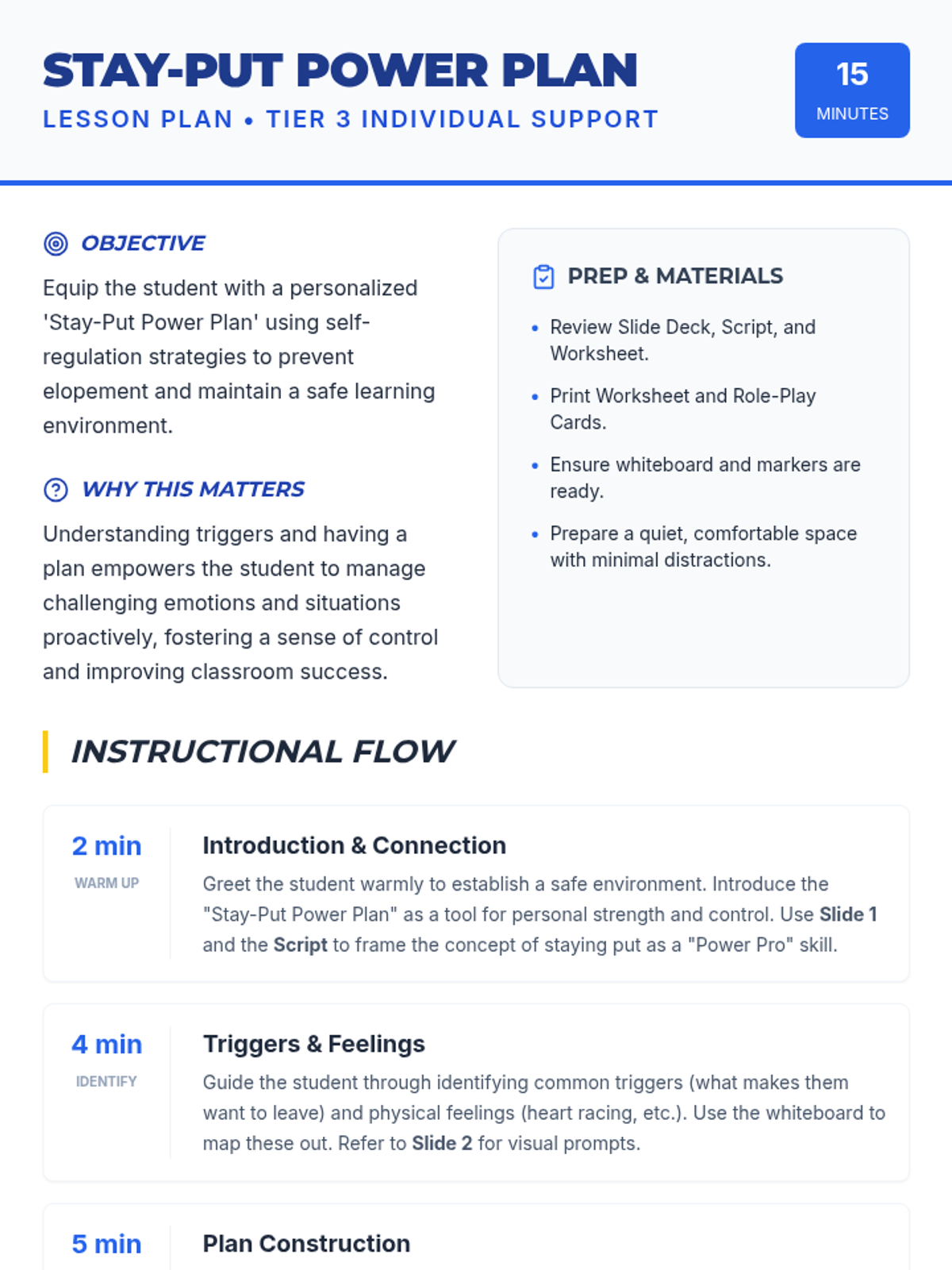 STAY-PUT POWER PLAN

LESSON PLAN • TIER 3 INDIVIDUAL SUPPORT

15
MINUTES

OBJECTIVE

Equip the student with a personalized 'Stay-Put Power Plan' using self-regulation strategies to prevent elopement and maintain a safe learning environment.

WHY THIS MATTERS

Understanding triggers and having a plan empowers the student to manage challenging emotions and situations proactively, fostering a sense of control and improving classroom success.

PREP & MATERIALS

• Review Slide Deck, Script, and Worksheet.
• Print Worksheet and Role-Play Cards.
• Ensure whiteboard and markers are ready.
• Prepare a quiet, comfortable space with minimal distractions.

INSTRUCTIONAL FLOW

2 min
WARM UP

Introduction & Connection

Greet the student warmly to establish a safe environment. Introduce the "Stay-Put Power Plan" as a tool for personal strength and control. Use Slide 1 and the Script to frame the concept of staying put as a "Power Pro" skill.

4 min
IDENTIFY

Triggers & Feelings

Guide the student through identifying common triggers (what makes them want to leave) and physical feelings (heart racing, etc.). Use the whiteboard to map these out. Refer to Slide 2 for visual prompts.

5 min

Plan Construction